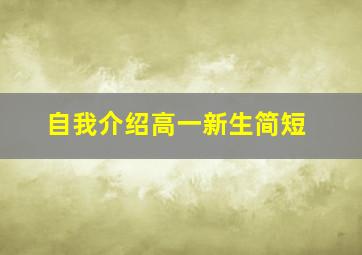 自我介绍高一新生简短